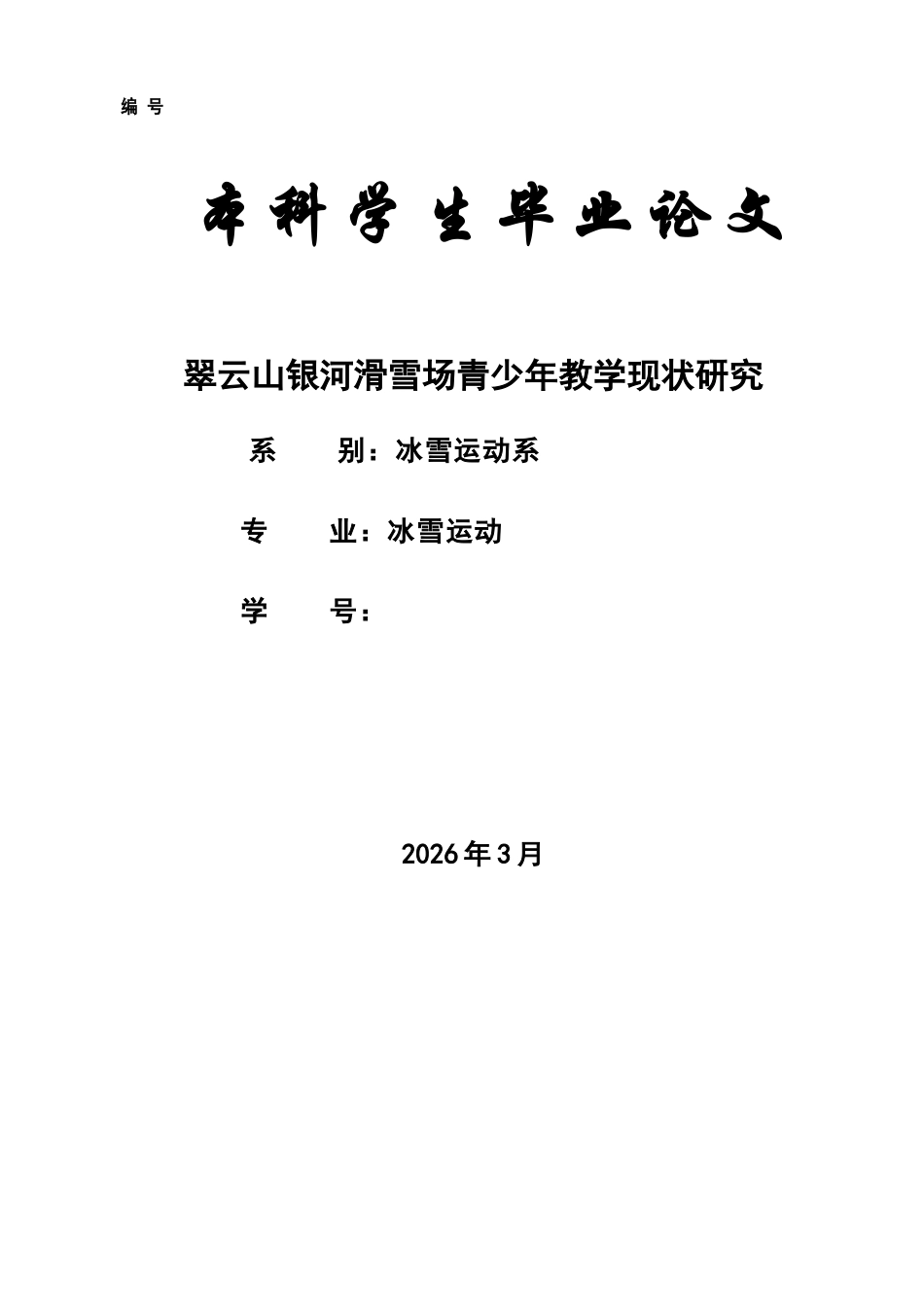 编 号

本科学生毕业论文

翠云山银河滑雪场青少年教学现状研究

系　　别：冰雪运动系

专　　业：冰雪运动

学　　号：

2026年3月